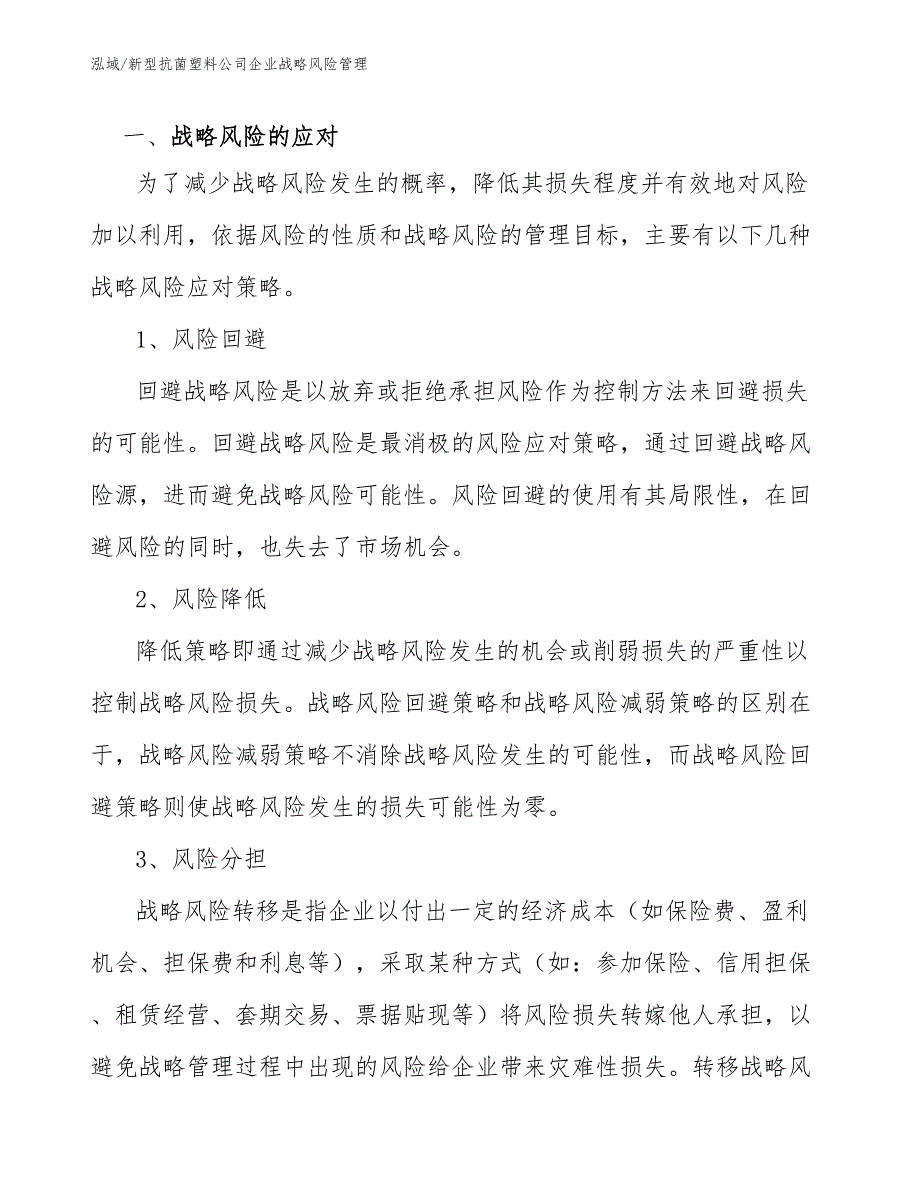 泓域/新型抗菌塑料公司企业战略风险管理

一、战略风险的应对

为了减少战略风险发生的概率，降低其损失程度并有效地对风险加以利用，依据风险的性质和战略风险的管理目标，主要有以下几种战略风险应对策略。

1、风险回避

回避战略风险是以放弃或拒绝承担风险作为控制方法来回避损失的可能性。回避战略风险是最消极的风险应对策略，通过回避战略风险源，进而避免战略风险可能性。风险回避的使用有其局限性，在回避风险的同时，也失去了市场机会。

2、风险降低

降低策略即通过减少战略风险发生的机会或削弱损失的严重性以控制战略风险损失。战略风险回避策略和战略风险减弱策略的区别在于，战略风险减弱策略不消除战略风险发生的可能性，而战略风险回避策略则使战略风险发生的损失可能性为零。

3、风险分担

战略风险转移是指企业以付出一定的经济成本（如保险费、盈利机会、担保费和利息等），采取某种方式（如：参加保险、信用担保、租赁经营、套期交易、票据贴现等）将风险损失转嫁他人承担，以避免战略管理过程中出现的风险给企业带来灾难性损失。转移战略风